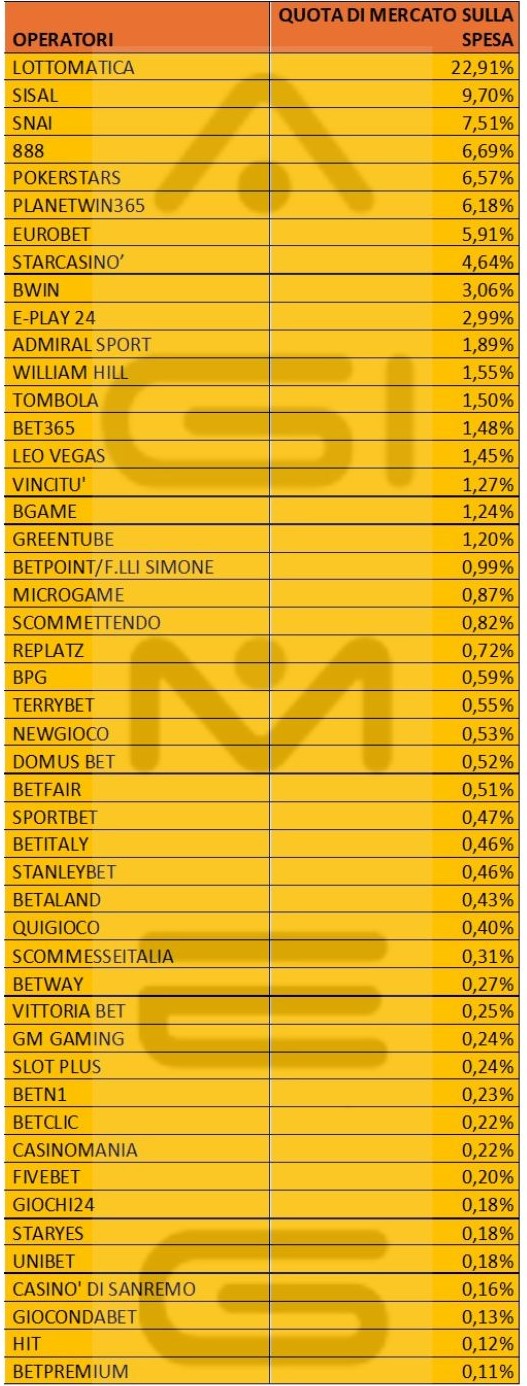 | OPERATORI | QUOTA DI MERCATO SULLA SPESA |
|---|---|
| LOTTOMATICA | 22,91% |
| SISAL | 9,70% |
| SNAI | 7,51% |
| 888 | 6,69% |
| POKERSTARS | 6,57% |
| PLANETWIN365 | 6,18% |
| EUROBET | 5,91% |
| STARCASINO' | 4,64% |
| BWIN | 3,06% |
| E-PLAY 24 | 2,99% |
| ADMIRAL SPORT | 1,89% |
| WILLIAM HILL | 1,55% |
| TOMBOLA | 1,50% |
| BET365 | 1,48% |
| LEO VEGAS | 1,45% |
| VINCITU' | 1,27% |
| BGAME | 1,24% |
| GREENTUBE | 1,20% |
| BETPOINT/F.LLI SIMONE | 0,99% |
| MICROGAME | 0,87% |
| SCOMMETTENDO | 0,82% |
| REPLATZ | 0,72% |
| BPG | 0,59% |
| TERRYBET | 0,55% |
| NEWGIOCO | 0,53% |
| DOMUS BET | 0,52% |
| BETFAIR | 0,51% |
| SPORTBET | 0,47% |
| BETITALY | 0,46% |
| STANLEYBET | 0,46% |
| BETALAND | 0,43% |
| QUIGIOCO | 0,40% |
| SCOMMESSEITALIA | 0,31% |
| BETWAY | 0,27% |
| VITTORIA BET | 0,25% |
| GM GAMING | 0,24% |
| SLOT PLUS | 0,24% |
| BETN1 | 0,23% |
| BETCLIC | 0,22% |
| CASINOMANIA | 0,22% |
| FIVEBET | 0,20% |
| GIOCHI24 | 0,18% |
| STARYES | 0,18% |
| UNIBET | 0,18% |
| CASINO' DI SANREMO | 0,16% |
| GIOCONDABET | 0,13% |
| HIT | 0,12% |
| BETPREMIUM | 0,11% |